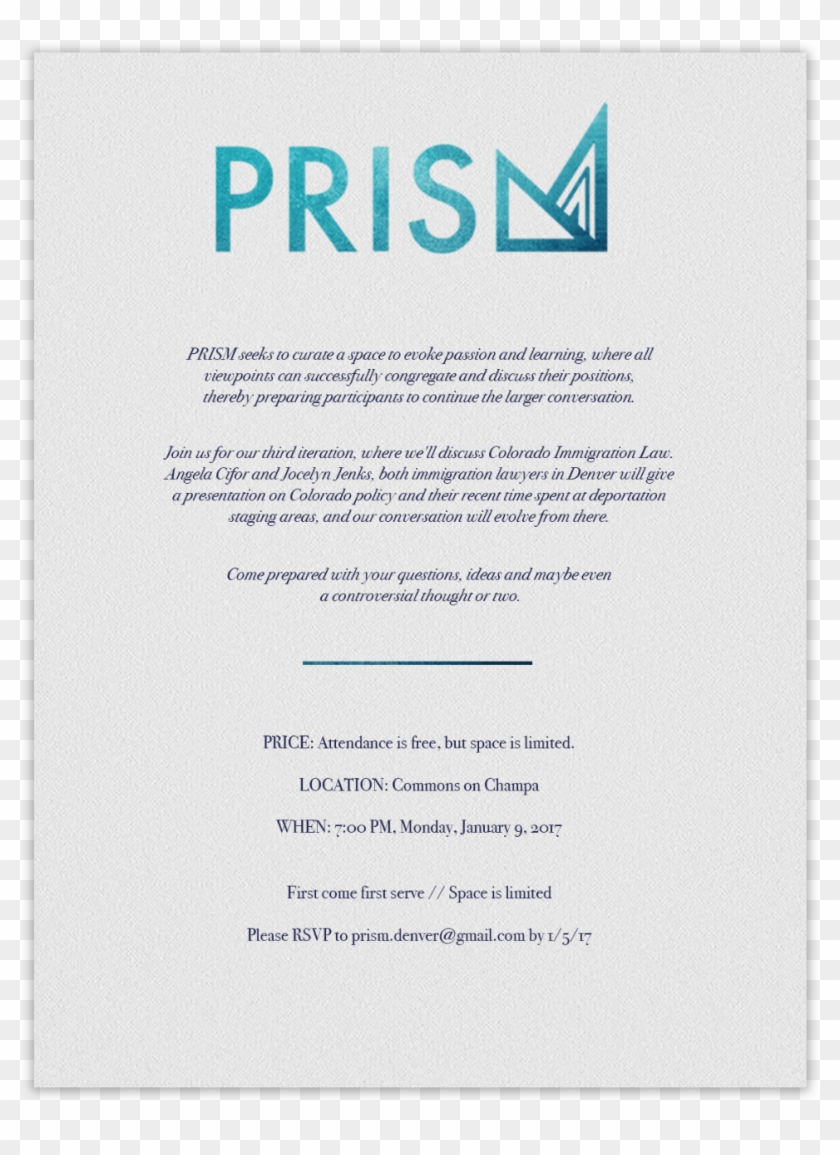 PRISM

PRISM seeks to curate a space to evoke passion and learning, where all viewpoints can successfully congregate and discuss their positions, thereby preparing participants to continue the larger conversation.

Join us for our third iteration, where we'll discuss Colorado Immigration Law. Angela Cifor and Jocelyn Jenks, both immigration lawyers in Denver will give a presentation on Colorado policy and their recent time spent at deportation staging areas, and our conversation will evolve from there.

Come prepared with your questions, ideas and maybe even a controversial thought or two.

PRICE: Attendance is free, but space is limited.

LOCATION: Commons on Champa

WHEN: 7:00 PM, Monday, January 9, 2017

First come first serve // Space is limited

Please RSVP to prism.denver@gmail.com by 1/5/17